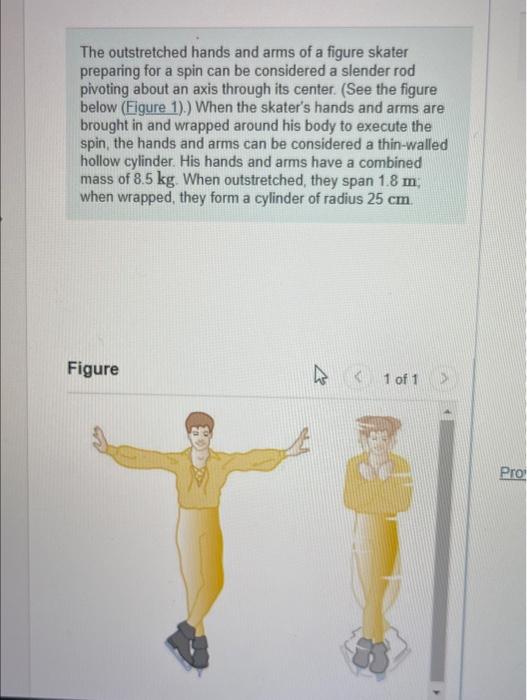 The outstretched hands and arms of a figure skater preparing for a spin can be considered a slender rod pivoting about an axis through its center. (See the figure below (Figure 1).) When the skater's hands and arms are brought in and wrapped around his body to execute the spin, the hands and arms can be considered a thin-walled hollow cylinder. His hands and arms have a combined mass of 8.5 kg. When outstretched, they span 1.8 m; when wrapped, they form a cylinder of radius 25 cm.

Figure

< 1 of 1 >

Pro